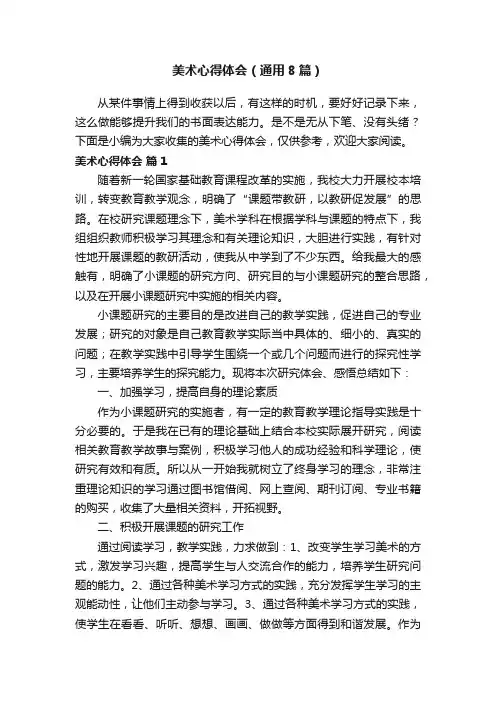 美术心得体会（通用8篇）

从某件事情上得到收获以后，有这样的时机，要好好记录下来，这么做能够提升我们的书面表达能力。是不是无从下笔、没有头绪？下面是小编为大家收集的美术心得体会，仅供参考，欢迎大家阅读。

美术心得体会 篇1

随着新一轮国家基础教育课程改革的实施，我校大力开展校本培训，转变教育教学观念，明确了“课题带教研，以教研促发展”的思路。在校研究课题理念下，美术学科在根据学科与课题的特点下，我组组织教师积极学习其理念和有关理论知识，大胆进行实践，有针对性地开展课题的教研活动，使我从中学到了不少东西。给我最大的感触有，明确了小课题的研究方向、研究目的与小课题研究的整合思路，以及在开展小课题研究中实施的相关内容。

小课题研究的主要目的是改进自己的教学实践，促进自己的专业发展；研究的对象是自己教育教学实际当中具体的、细小的、真实的问题；在教学实践中引导学生围绕一个或几个问题而进行的探究性学习，主要培养学生的探究能力。现将本次研究体会、感悟总结如下：

一、加强学习，提高自身的理论素质

作为小课题研究的实施者，有一定的教育教学理论指导实践是十分必要的。于是我在已有的理论基础上结合本校实际展开研究，阅读相关教育教学故事与案例，积极学习他人的成功经验和科学理论，使研究有效和有质。所以从一开始我就树立了终身学习的理念，非常注重理论知识的学习通过图书馆借阅、网上查阅、期刊订阅、专业书籍的购买，收集了大量相关资料，开拓视野。

二、积极开展课题的研究工作

通过阅读学习，教学实践，力求做到：1、改变学生学习美术的方式，激发学习兴趣，提高学生与人交流合作的能力，培养学生研究问题的能力。2、通过各种美术学习方式的实践，充分发挥学生学习的主观能动性，让他们主动参与学习。3、通过各种美术学习方式的实践，使学生在看看、听听、想想、画画、做做等方面得到和谐发展。作为